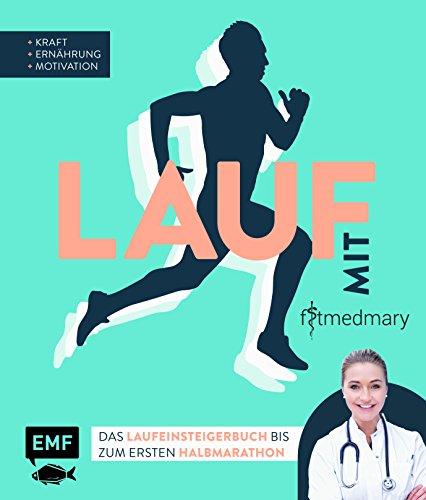 + KRAFT
+ ERNÄHRUNG
+ MOTIVATION

LAUF MIT

fitmedmary

EMF

DAS LAUFEINSTEIGERBUCH BIS ZUM ERSTEN HALBMARATHON